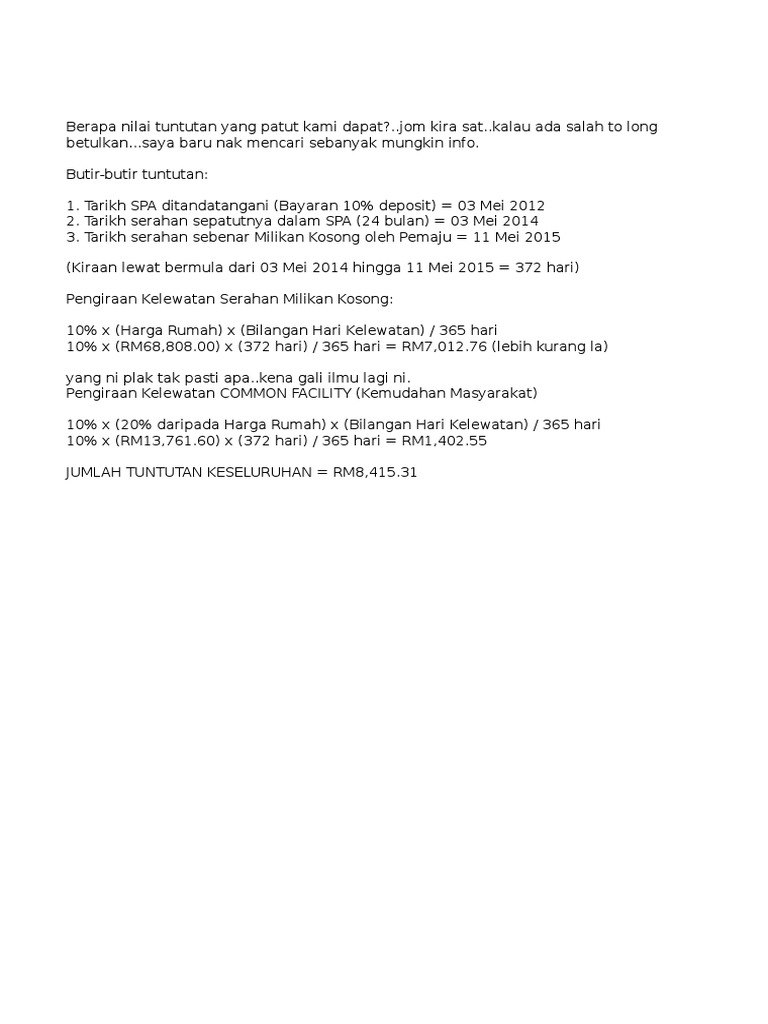 Berapa nilai tuntutan yang patut kami dapat?..jom kira sat..kalau ada salah to long betulkan...saya baru nak mencari sebanyak mungkin info.

Butir-butir tuntutan:

1. Tarikh SPA ditandatangani (Bayaran 10% deposit) = 03 Mei 2012
2. Tarikh serahan sepatutnya dalam SPA (24 bulan) = 03 Mei 2014
3. Tarikh serahan sebenar Milikan Kosong oleh Pemaju = 11 Mei 2015

(Kiraan lewat bermula dari 03 Mei 2014 hingga 11 Mei 2015 = 372 hari)

Pengiraan Kelewatan Serahan Milikan Kosong:

10% x (Harga Rumah) x (Bilangan Hari Kelewatan) / 365 hari
10% x (RM68,808.00) x (372 hari) / 365 hari = RM7,012.76 (lebih kurang la)

yang ni plak tak pasti apa..kena gali ilmu lagi ni.
Pengiraan Kelewatan COMMON FACILITY (Kemudahan Masyarakat)

10% x (20% daripada Harga Rumah) x (Bilangan Hari Kelewatan) / 365 hari
10% x (RM13,761.60) x (372 hari) / 365 hari = RM1,402.55

JUMLAH TUNTUTAN KESELURUHAN = RM8,415.31